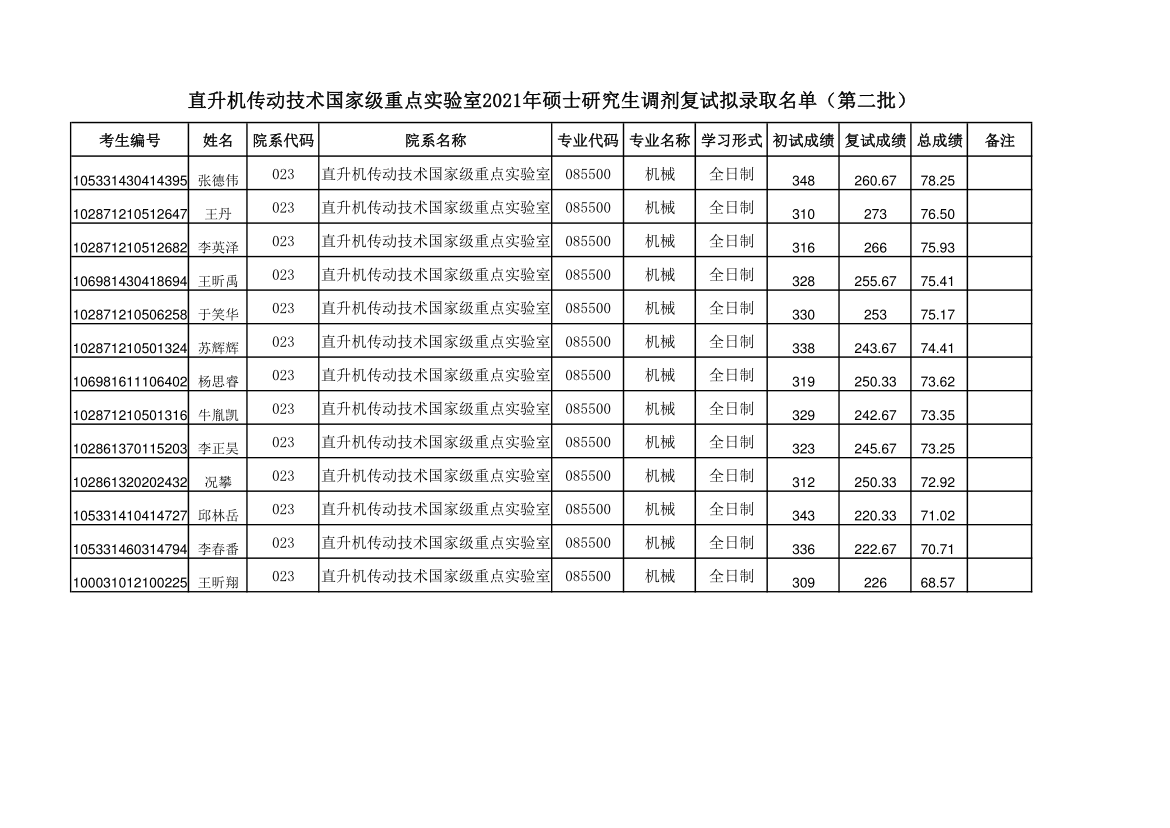 直升机传动技术国家级重点实验室2021年硕士研究生调剂复试拟录取名单（第二批）

| 考生编号 | 姓名 | 院系代码 | 院系名称 | 专业代码 | 专业名称 | 学习形式 | 初试成绩 | 复试成绩 | 总成绩 | 备注 |
|---|---|---|---|---|---|---|---|---|---|---|
| 105331430414395 | 张德伟 | 023 | 直升机传动技术国家级重点实验室 | 085500 | 机械 | 全日制 | 348 | 260.67 | 78.25 | |
| 102871210512647 | 王丹 | 023 | 直升机传动技术国家级重点实验室 | 085500 | 机械 | 全日制 | 310 | 273 | 76.50 | |
| 102871210512682 | 李英泽 | 023 | 直升机传动技术国家级重点实验室 | 085500 | 机械 | 全日制 | 316 | 266 | 75.93 | |
| 106981430418694 | 王昕禹 | 023 | 直升机传动技术国家级重点实验室 | 085500 | 机械 | 全日制 | 328 | 255.67 | 75.41 | |
| 102871210506258 | 于笑华 | 023 | 直升机传动技术国家级重点实验室 | 085500 | 机械 | 全日制 | 330 | 253 | 75.17 | |
| 102871210501324 | 苏辉辉 | 023 | 直升机传动技术国家级重点实验室 | 085500 | 机械 | 全日制 | 338 | 243.67 | 74.41 | |
| 106981611106402 | 杨思睿 | 023 | 直升机传动技术国家级重点实验室 | 085500 | 机械 | 全日制 | 319 | 250.33 | 73.62 | |
| 102871210501316 | 牛胤凯 | 023 | 直升机传动技术国家级重点实验室 | 085500 | 机械 | 全日制 | 329 | 242.67 | 73.35 | |
| 102861370115203 | 李正昊 | 023 | 直升机传动技术国家级重点实验室 | 085500 | 机械 | 全日制 | 323 | 245.67 | 73.25 | |
| 102861320202432 | 况攀 | 023 | 直升机传动技术国家级重点实验室 | 085500 | 机械 | 全日制 | 312 | 250.33 | 72.92 | |
| 105331410414727 | 邱林岳 | 023 | 直升机传动技术国家级重点实验室 | 085500 | 机械 | 全日制 | 343 | 220.33 | 71.02 | |
| 105331460314794 | 李春番 | 023 | 直升机传动技术国家级重点实验室 | 085500 | 机械 | 全日制 | 336 | 222.67 | 70.71 | |
| 100031012100225 | 王昕翔 | 023 | 直升机传动技术国家级重点实验室 | 085500 | 机械 | 全日制 | 309 | 226 | 68.57 | |